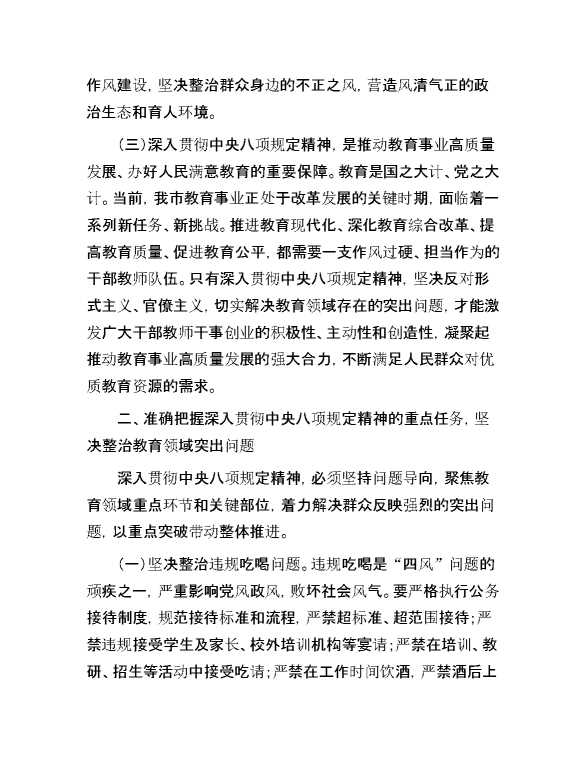 作风建设，坚决整治群众身边的不正之风，营造风清气正的政治生态和育人环境。

（三）深入贯彻中央八项规定精神，是推动教育事业高质量发展、办好人民满意教育的重要保障。教育是国之大计、党之大计。当前，我市教育事业正处于改革发展的关键时期，面临着一系列新任务、新挑战。推进教育现代化、深化教育综合改革、提高教育质量、促进教育公平，都需要一支作风过硬、担当作为的干部教师队伍。只有深入贯彻中央八项规定精神，坚决反对形式主义、官僚主义，切实解决教育领域存在的突出问题，才能激发广大干部教师干事创业的积极性、主动性和创造性，凝聚起推动教育事业高质量发展的强大合力，不断满足人民群众对优质教育资源的需求。

二、准确把握深入贯彻中央八项规定精神的重点任务，坚决整治教育领域突出问题

深入贯彻中央八项规定精神，必须坚持问题导向，聚焦教育领域重点环节和关键部位，着力解决群众反映强烈的突出问题，以重点突破带动整体推进。

（一）坚决整治违规吃喝问题。违规吃喝是“四风”问题的顽疾之一，严重影响党风政风，败坏社会风气。要严格执行公务接待制度，规范接待标准和流程，严禁超标准、超范围接待；严禁违规接受学生及家长、校外培训机构等宴请；严禁在培训、教研、招生等活动中接受吃请；严禁在工作时间饮酒，严禁酒后上